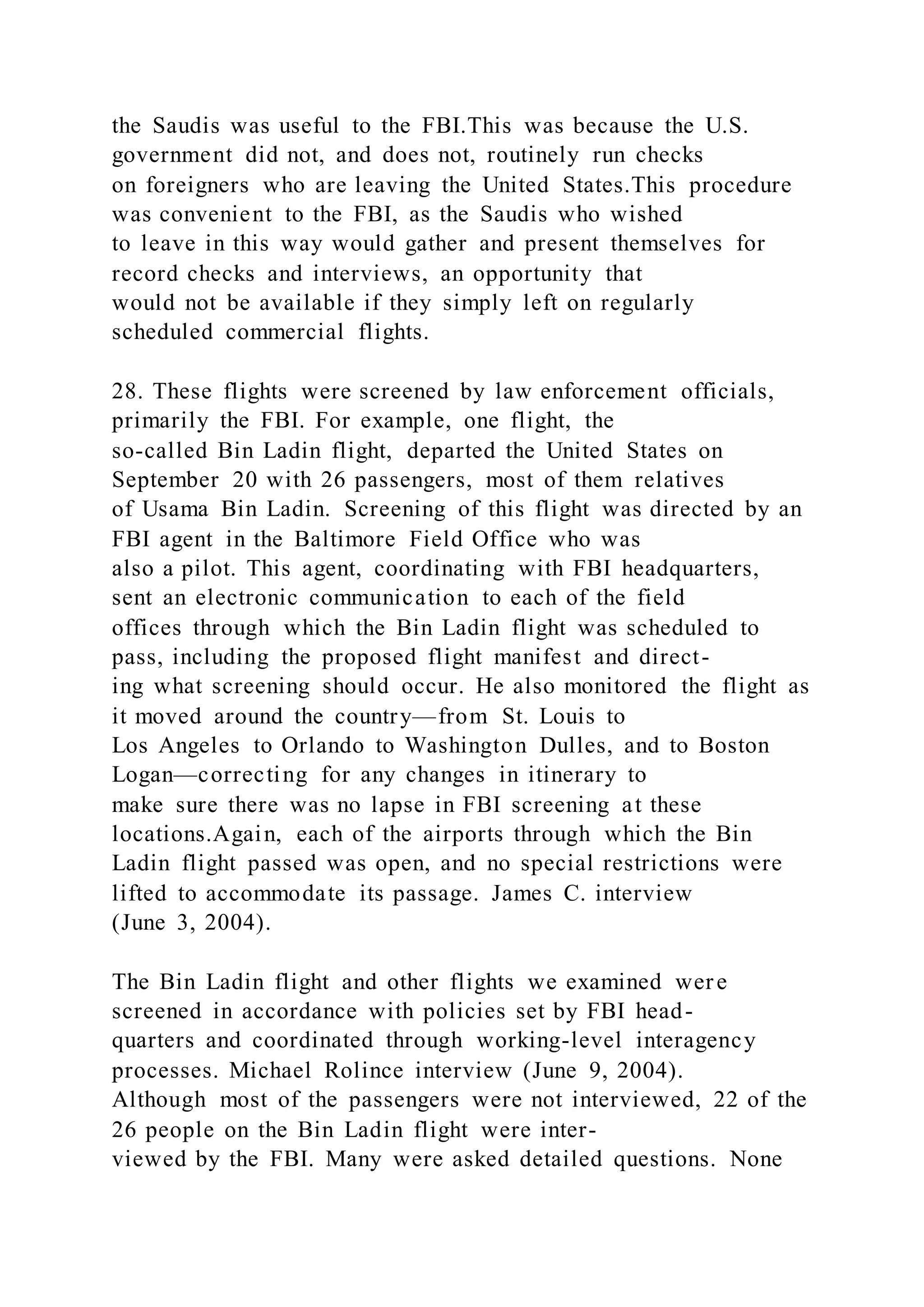 the Saudis was useful to the FBI.This was because the U.S. government did not, and does not, routinely run checks on foreigners who are leaving the United States.This procedure was convenient to the FBI, as the Saudis who wished to leave in this way would gather and present themselves for record checks and interviews, an opportunity that would not be available if they simply left on regularly scheduled commercial flights.

28. These flights were screened by law enforcement officials, primarily the FBI. For example, one flight, the so-called Bin Ladin flight, departed the United States on September 20 with 26 passengers, most of them relatives of Usama Bin Ladin. Screening of this flight was directed by an FBI agent in the Baltimore Field Office who was also a pilot. This agent, coordinating with FBI headquarters, sent an electronic communication to each of the field offices through which the Bin Ladin flight was scheduled to pass, including the proposed flight manifest and directing what screening should occur. He also monitored the flight as it moved around the country—from St. Louis to Los Angeles to Orlando to Washington Dulles, and to Boston Logan—correcting for any changes in itinerary to make sure there was no lapse in FBI screening at these locations.Again, each of the airports through which the Bin Ladin flight passed was open, and no special restrictions were lifted to accommodate its passage. James C. interview (June 3, 2004).

The Bin Ladin flight and other flights we examined were screened in accordance with policies set by FBI headquarters and coordinated through working-level interagency processes. Michael Rolince interview (June 9, 2004). Although most of the passengers were not interviewed, 22 of the 26 people on the Bin Ladin flight were interviewed by the FBI. Many were asked detailed questions. None